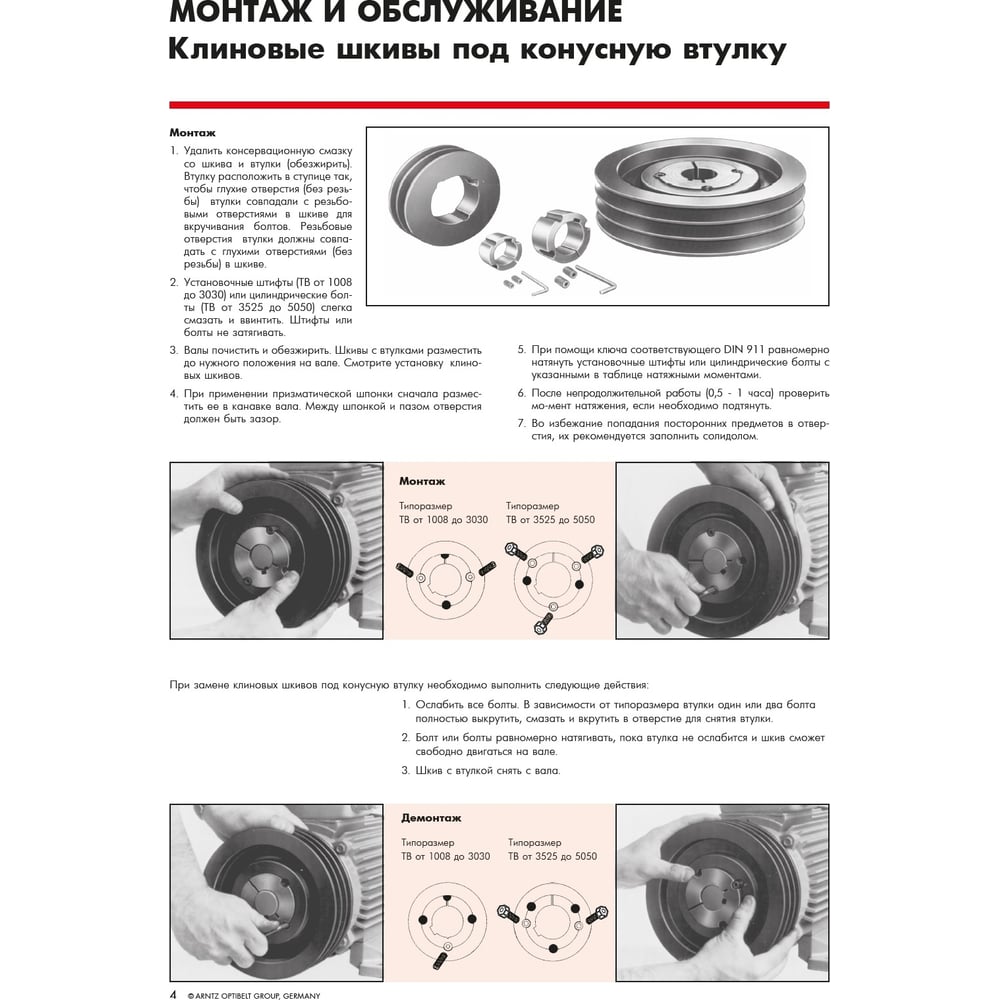 МОНТАЖ И ОБСЛУЖИВАНИЕ
Клиновые шкивы под конусную втулку

Монтаж

1. Удалить консервационную смазку со шкива и втулки (обезжирить). Втулку расположить в ступице так, чтобы глухие отверстия (без резьбы) втулки совпадали с резьбовыми отверстиями в шкиве для вкручивания болтов. Резьбовые отверстия втулки должны совпадать с глухими отверстиями (без резьбы) в шкиве.

2. Установочные штифты (ТВ от 1008 до 3030) или цилиндрические болты (ТВ от 3525 до 5050) слегка смазать и ввинтить. Штифты или болты не затягивать.

3. Валы почистить и обезжирить. Шкивы с втулками разместить до нужного положения на вале. Смотрите установку клиновых шкивов.

4. При применении призматической шпонки сначала разместить ее в канавке вала. Между шпонкой и пазом отверстия должен быть зазор.

5. При помощи ключа соответствующего DIN 911 равномерно натянуть установочные штифты или цилиндрические болты с указанными в таблице натяжными моментами.

6. После непродолжительной работы (0,5 - 1 часа) проверить мо-мент натяжения, если необходимо подтянуть.

7. Во избежание попадания посторонних предметов в отверстия, их рекомендуется заполнить солидолом.

Монтаж

Типоразмер ТВ от 1008 до 3030

Типоразмер ТВ от 3525 до 5050

При замене клиновых шкивов под конусную втулку необходимо выполнить следующие действия:

1. Ослабить все болты. В зависимости от типоразмера втулки один или два болта полностью выкрутить, смазать и вкрутить в отверстие для снятия втулки.

2. Болт или болты равномерно натягивать, пока втулка не ослабится и шкив сможет свободно двигаться на вале.

3. Шкив с втулкой снять с вала.

Демонтаж

Типоразмер ТВ от 1008 до 3030

Типоразмер ТВ от 3525 до 5050

4 © ARNTZ OPTIBELT GROUP, GERMANY